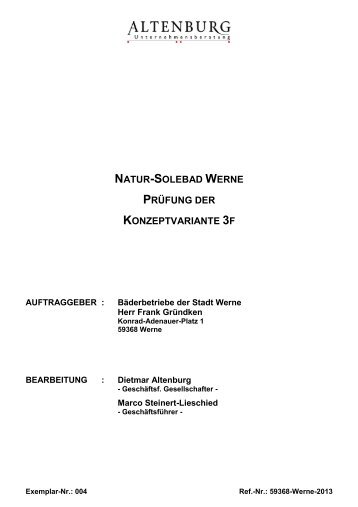 ALTENBURG
Unternehmensberatung

NATUR-SOLEBAD WERNE

PRÜFUNG DER

KONZEPTVARIANTE 3F

AUFTRAGGEBER : Bäderbetriebe der Stadt Werne
Herr Frank Gründken
Konrad-Adenauer-Platz 1
59368 Werne

BEARBEITUNG : Dietmar Altenburg
- Geschäftsf. Gesellschafter -
Marco Steinert-Lieschied
- Geschäftsführer -

Exemplar-Nr.: 004

Ref.-Nr.: 59368-Werne-2013